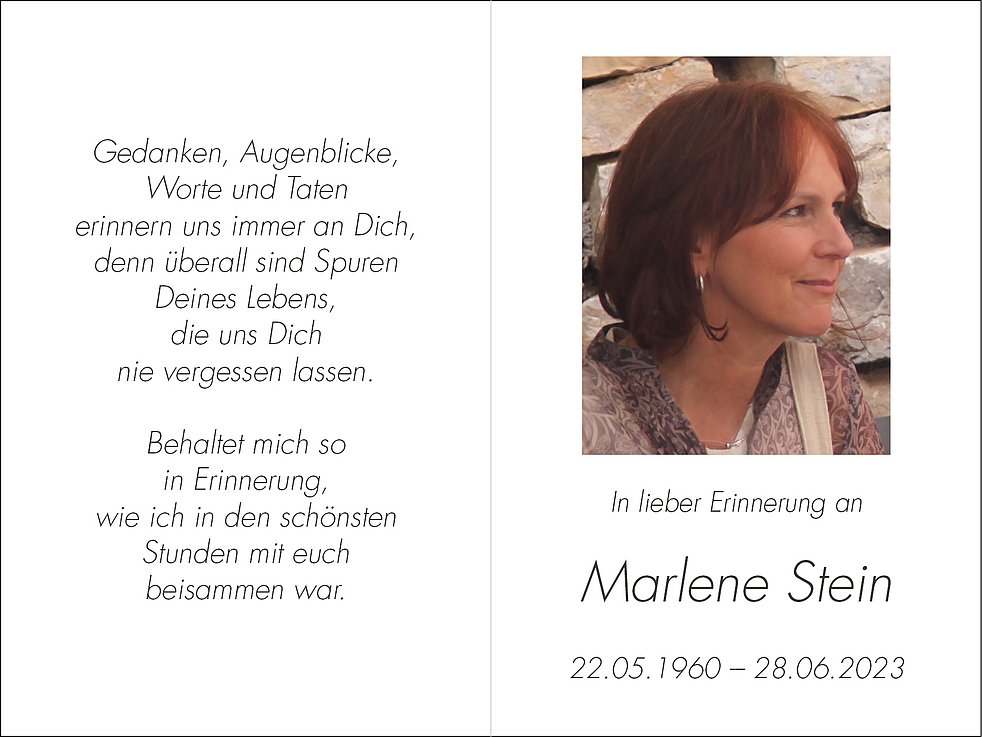 Gedanken, Augenblicke,
Worte und Taten
erinnern uns immer an Dich,
denn überall sind Spuren
Deines Lebens,
die uns Dich
nie vergessen lassen.

Behaltet mich so
in Erinnerung,
wie ich in den schönsten
Stunden mit euch
beisammen war.

In lieber Erinnerung an

Marlene Stein

22.05.1960 – 28.06.2023